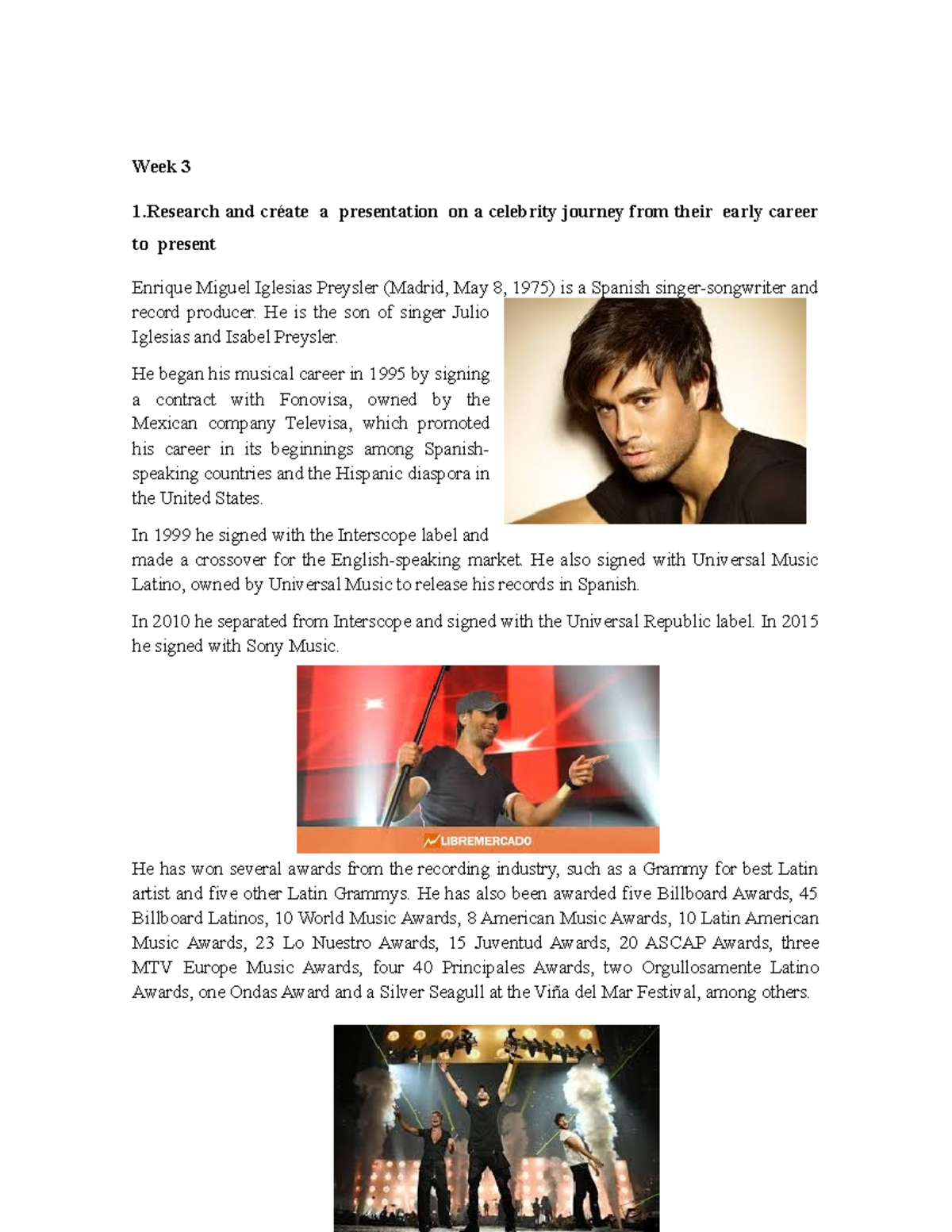 Week 3

1.Research and créate a presentation on a celebrity journey from their early career to present

Enrique Miguel Iglesias Preysler (Madrid, May 8, 1975) is a Spanish singer-songwriter and record producer. He is the son of singer Julio Iglesias and Isabel Preysler.

He began his musical career in 1995 by signing a contract with Fonovisa, owned by the Mexican company Televisa, which promoted his career in its beginnings among Spanish-speaking countries and the Hispanic diaspora in the United States.

In 1999 he signed with the Interscope label and made a crossover for the English-speaking market. He also signed with Universal Music Latino, owned by Universal Music to release his records in Spanish.

In 2010 he separated from Interscope and signed with the Universal Republic label. In 2015 he signed with Sony Music.

LIBREMERCADO

He has won several awards from the recording industry, such as a Grammy for best Latin artist and five other Latin Grammys. He has also been awarded five Billboard Awards, 45 Billboard Latinos, 10 World Music Awards, 8 American Music Awards, 10 Latin American Music Awards, 23 Lo Nuestro Awards, 15 Juventud Awards, 20 ASCAP Awards, three MTV Europe Music Awards, four 40 Principales Awards, two Orgullosamente Latino Awards, one Ondas Award and a Silver Seagull at the Viña del Mar Festival, among others.